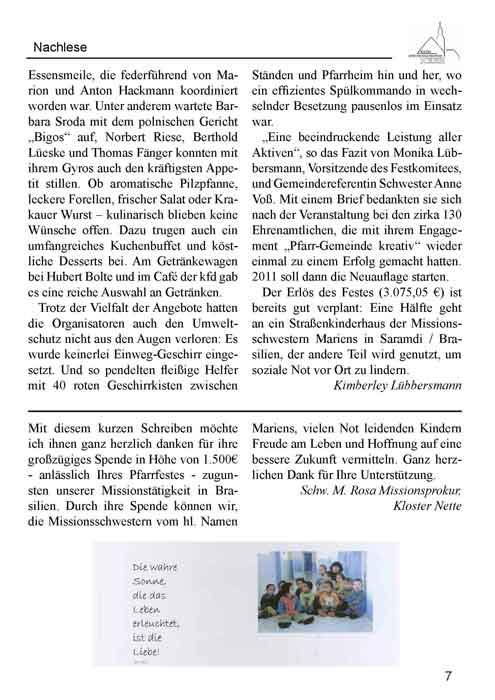 Nachlese

Essensmeile, die federführend von Marion und Anton Hackmann koordiniert worden war. Unter anderem wartete Barbara Sroda mit dem polnischen Gericht „Bigos“ auf, Norbert Riese, Berthold Lüeske und Thomas Fänger konnten mit ihrem Gyros auch den kräftigsten Appetit stillen. Ob aromatische Pilzpfanne, leckere Forellen, frischer Salat oder Krakauer Wurst – kulinarisch blieben keine Wünsche offen. Dazu trugen auch ein umfangreiches Kuchenbuffet und köstliche Desserts bei. Am Getränkewagen bei Hubert Bolte und im Café der kfd gab es eine reiche Auswahl an Getränken.

Trotz der Vielfalt der Angebote hatten die Organisatoren auch den Umweltschutz nicht aus den Augen verloren: Es wurde keinerlei Einweg-Geschirr eingesetzt. Und so pendelten fleißige Helfer mit 40 roten Geschirrkisten zwischen Ständen und Pfarrheim hin und her, wo ein effizientes Spülkommando in wechselnder Besetzung pausenlos im Einsatz war.

„Eine beeindruckende Leistung aller Aktiven“, so das Fazit von Monika Lübbersmann, Vorsitzende des Festkomitees, und Gemeindereferentin Schwester Anne Voß. Mit einem Brief bedankten sie sich nach der Veranstaltung bei den zirka 130 Ehrenamtlichen, die mit ihrem Engagement „Pfarr-Gemeinde kreativ“ wieder einmal zu einem Erfolg gemacht hatten. 2011 soll dann die Neuauflage starten.

Der Erlös des Festes (3.075,05 €) ist bereits gut verplant: Eine Hälfte geht an ein Straßenkinderhaus der Missionsschwestern Mariens in Saramdi / Brasilien, der andere Teil wird genutzt, um soziale Not vor Ort zu lindern.

Kimberley Lübbersmann

Mit diesem kurzen Schreiben möchte ich ihnen ganz herzlich danken für ihre großzügiges Spende in Höhe von 1.500€ - anlässlich Ihres Pfarrfestes - zugunsten unserer Missionstätigkeit in Brasilien. Durch ihre Spende können wir, die Missionsschwestern vom hl. Namen Mariens, vielen Not leidenden Kindern Freude am Leben und Hoffnung auf eine bessere Zukunft vermitteln. Ganz herzlichen Dank für Ihre Unterstützung.

Schw. M. Rosa Missionsprokur, Kloster Nette

Die wahre Sonne, die das Leben erleuchtet, ist die Liebe!

7